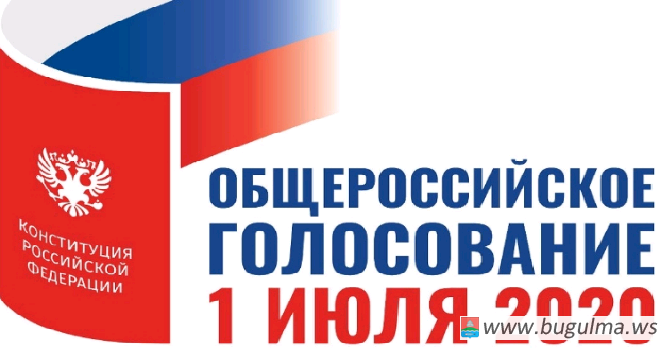 КОНСТИТУЦИЯ РОССИЙСКОЙ ФЕДЕРАЦИИ

ОБЩЕРОССИЙСКОЕ ГОЛОСОВАНИЕ 1 ИЮЛЯ 2020

www.bugulma.ws